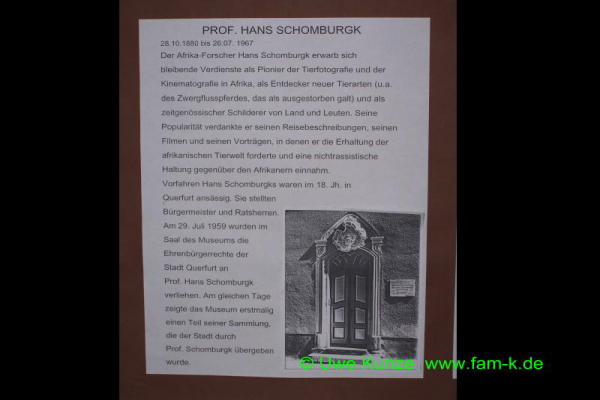 PROF. HANS SCHOMBURGK

28.10.1880 bis 26.07. 1967

Der Afrika-Forscher Hans Schomburgk erwarb sich bleibende Verdienste als Pionier der Tierfotografie und der Kinematografie in Afrika, als Entdecker neuer Tierarten (u.a. des Zwergflusspferdes, das als ausgestorben galt) und als zeitgenössischer Schilderer von Land und Leuten. Seine Popularität verdankte er seinen Reisebeschreibungen, seinen Filmen und seinen Vorträgen, in denen er die Erhaltung der afrikanischen Tierwelt forderte und eine nichtrassistische Haltung gegenüber den Afrikanern einnahm.

Vorfahren Hans Schomburgks waren im 18. Jh. in Querfurt ansässig. Sie stellten Bürgermeister und Ratsherren.

Am 29. Juli 1959 wurden im Saal des Museums die Ehrenbürgerrechte der Stadt Querfurt an Prof. Hans Schomburgk verliehen. Am gleichen Tage zeigte das Museum erstmalig einen Teil seiner Sammlung, die der Stadt durch Prof. Schomburgk übergeben wurde.

© Uwe Kunze www.fam-k.de